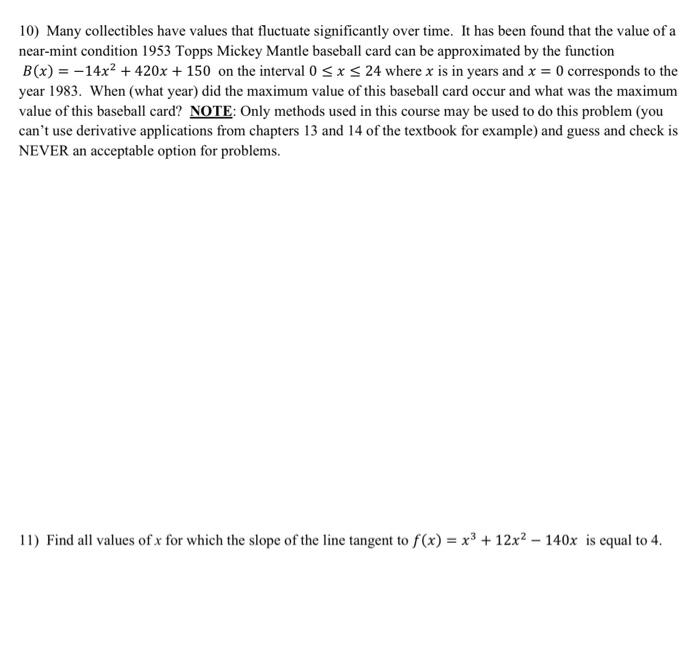 10) Many collectibles have values that fluctuate significantly over time. It has been found that the value of a near-mint condition 1953 Topps Mickey Mantle baseball card can be approximated by the function $B(x) = -14x^2 + 420x + 150$ on the interval $0 \le x \le 24$ where $x$ is in years and $x = 0$ corresponds to the year 1983. When (what year) did the maximum value of this baseball card occur and what was the maximum value of this baseball card? NOTE: Only methods used in this course may be used to do this problem (you can't use derivative applications from chapters 13 and 14 of the textbook for example) and guess and check is NEVER an acceptable option for problems.

11) Find all values of $x$ for which the slope of the line tangent to $f(x) = x^3 + 12x^2 - 140x$ is equal to 4.